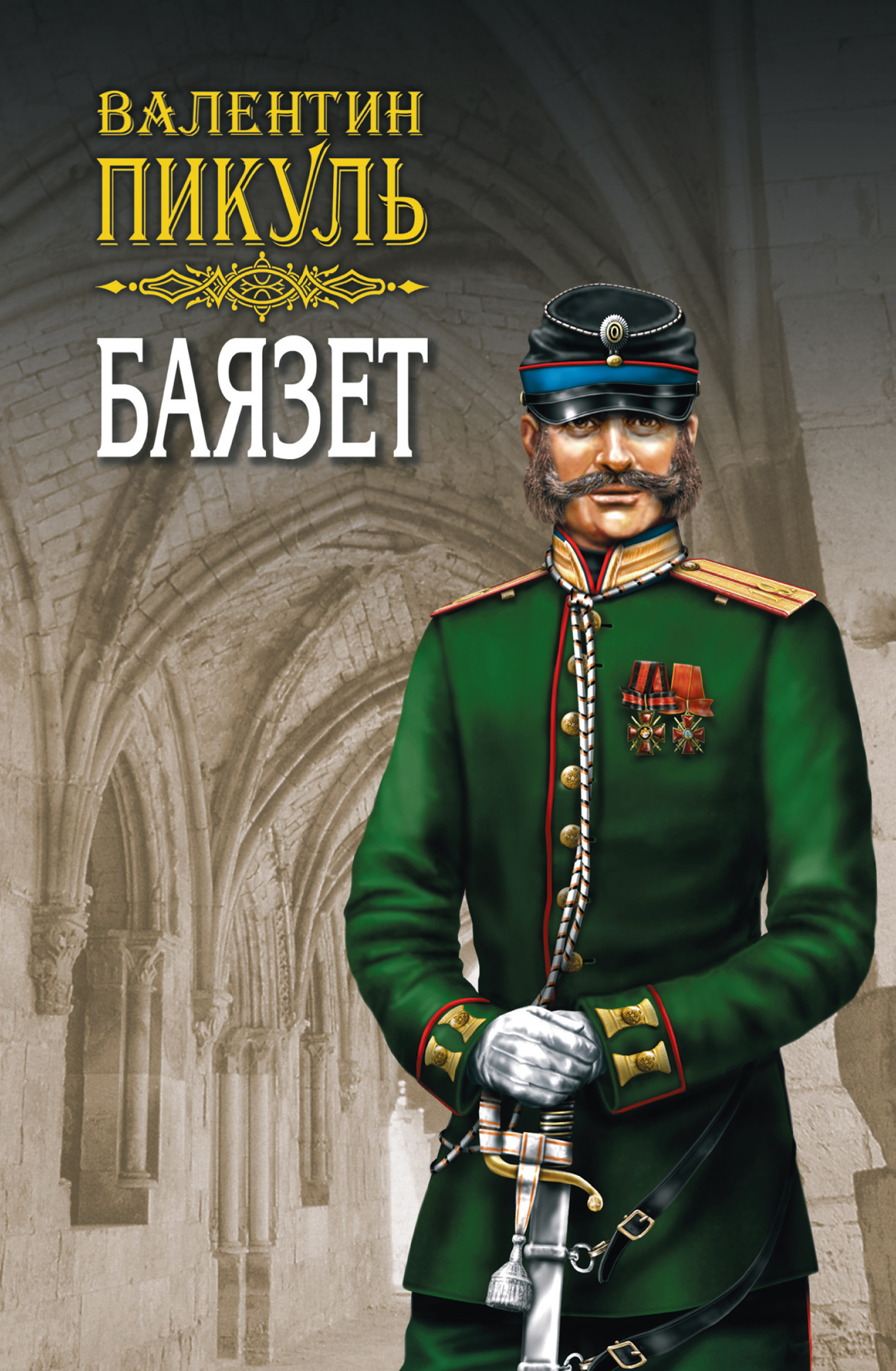 ВАЛЕНТИН
ПИКУЛЬ

БАЯЗЕТ